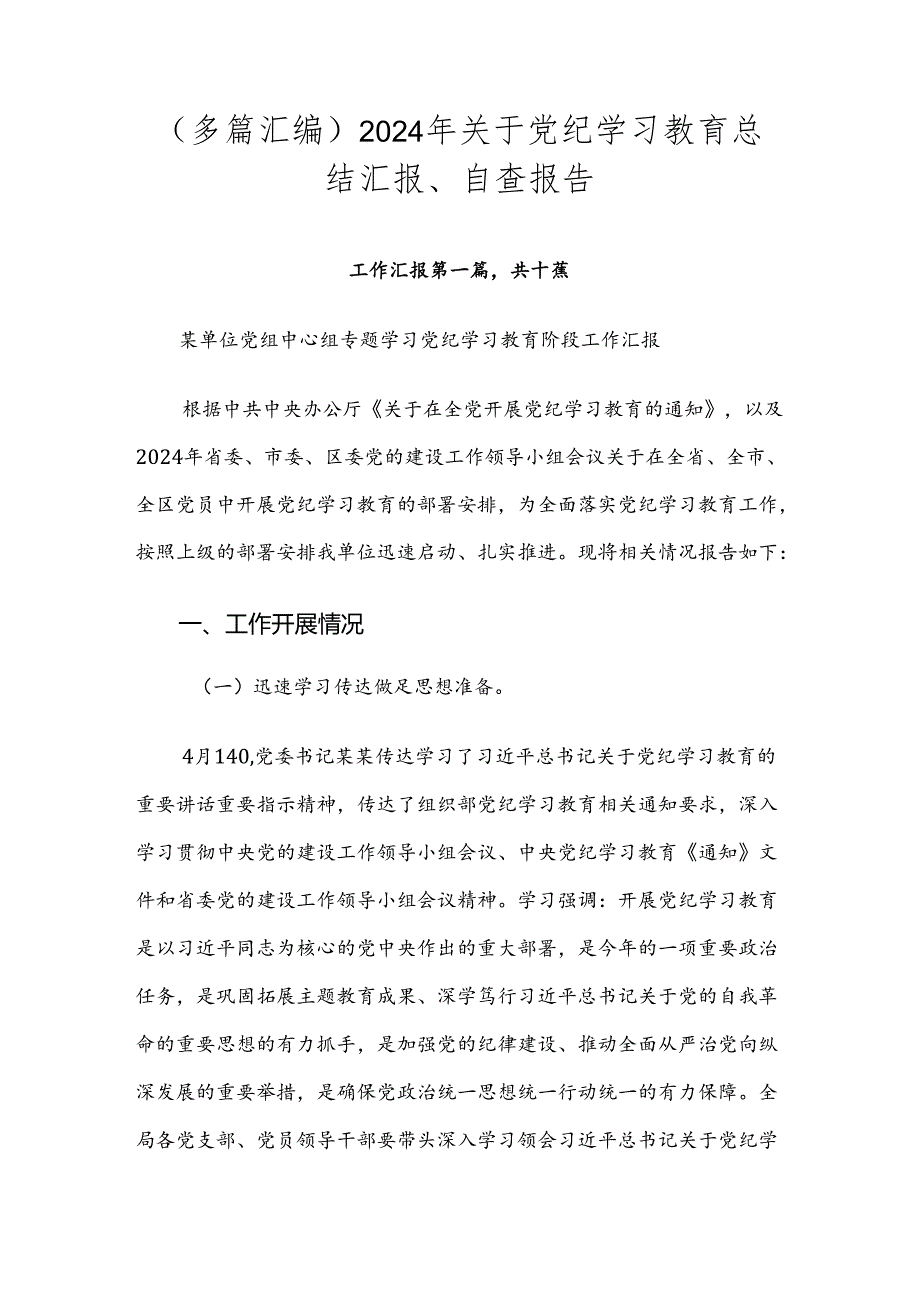 （多篇汇编）2024年关于党纪学习教育总结汇报、自查报告

工作汇报第一篇，共十蕉

某单位党组中心组专题学习党纪学习教育阶段工作汇报

根据中共中央办公厅《关于在全党开展党纪学习教育的通知》，以及2024年省委、市委、区委党的建设工作领导小组会议关于在全省、全市、全区党员中开展党纪学习教育的部署安排，为全面落实党纪学习教育工作，按照上级的部署安排我单位迅速启动、扎实推进。现将相关情况报告如下：

一、工作开展情况

（一）迅速学习传达做足思想准备。

4月140,党委书记某某传达学习了习近平总书记关于党纪学习教育的重要讲话重要指示精神，传达了组织部党纪学习教育相关通知要求，深入学习贯彻中央党的建设工作领导小组会议、中央党纪学习教育《通知》文件和省委党的建设工作领导小组会议精神。学习强调：开展党纪学习教育是以习近平同志为核心的党中央作出的重大部署，是今年的一项重要政治任务，是巩固拓展主题教育成果、深学笃行习近平总书记关于党的自我革命的重要思想的有力抓手，是加强党的纪律建设、推动全面从严治党向纵深发展的重要举措，是确保党政治统一思想统一行动统一的有力保障。全局各党支部、党员领导干部要带头深入学习领会习近平总书记关于党纪学